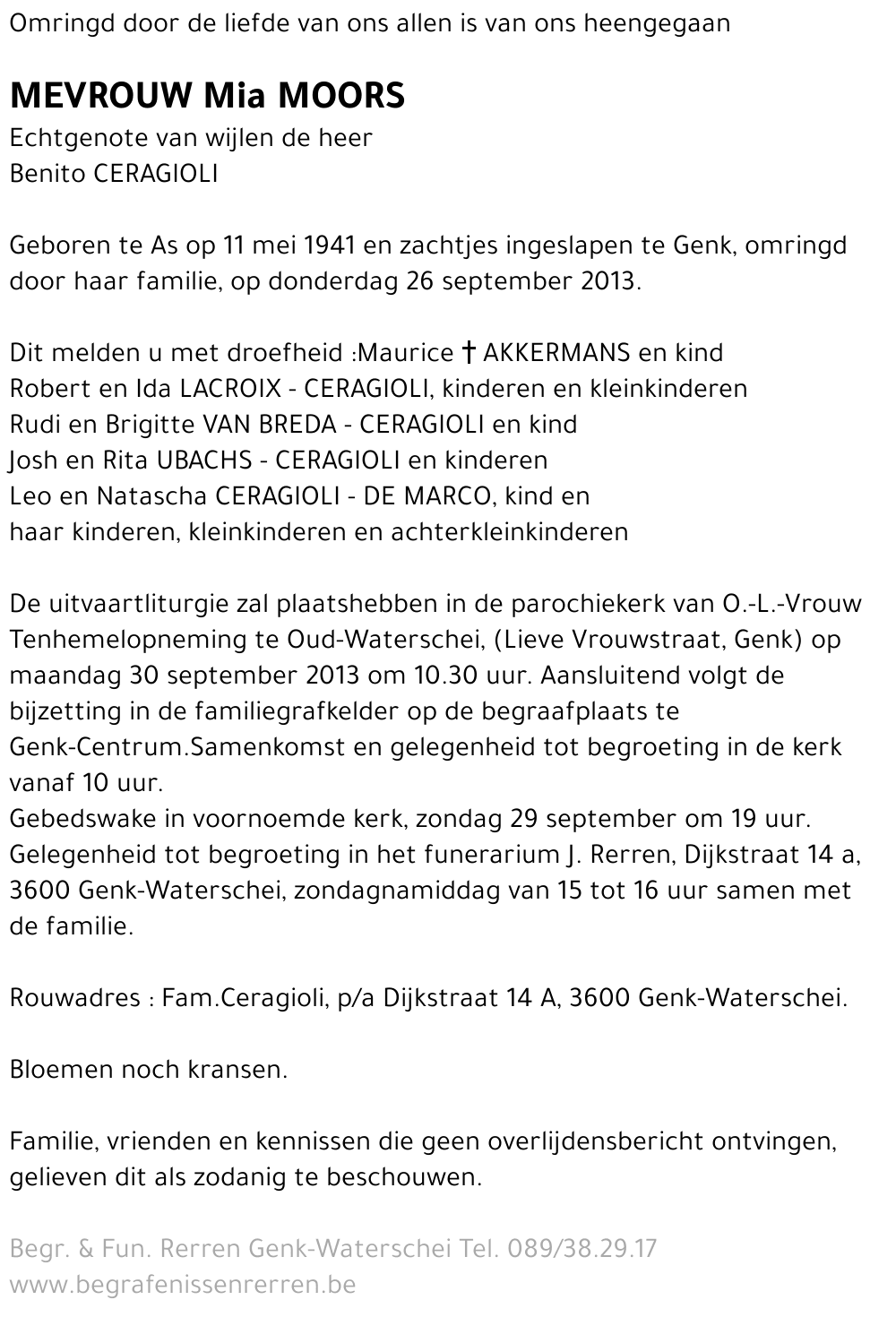 Omringd door de liefde van ons allen is van ons heengegaan

MEVROUW Mia MOORS
Echtgenote van wijlen de heer
Benito CERAGIOLI

Geboren te As op 11 mei 1941 en zachtjes ingeslapen te Genk, omringd door haar familie, op donderdag 26 september 2013.

Dit melden u met droefheid :Maurice † AKKERMANS en kind
Robert en Ida LACROIX - CERAGIOLI, kinderen en kleinkinderen
Rudi en Brigitte VAN BREDA - CERAGIOLI en kind
Josh en Rita UBACHS - CERAGIOLI en kinderen
Leo en Natascha CERAGIOLI - DE MARCO, kind en
haar kinderen, kleinkinderen en achterkleinkinderen

De uitvaartliturgie zal plaatshebben in de parochiekerk van O.-L.-Vrouw Tenhemelopneming te Oud-Waterschei, (Lieve Vrouwstraat, Genk) op maandag 30 september 2013 om 10.30 uur. Aansluitend volgt de bijzetting in de familiegrafkelder op de begraafplaats te Genk-Centrum.Samenkomst en gelegenheid tot begroeting in de kerk vanaf 10 uur.
Gebedswake in voornoemde kerk, zondag 29 september om 19 uur.
Gelegenheid tot begroeting in het funerarium J. Rerren, Dijkstraat 14 a, 3600 Genk-Waterschei, zondagnamiddag van 15 tot 16 uur samen met de familie.

Rouwadres : Fam.Ceragioli, p/a Dijkstraat 14 A, 3600 Genk-Waterschei.

Bloemen noch kransen.

Familie, vrienden en kennissen die geen overlijdensbericht ontvingen, gelieven dit als zodanig te beschouwen.

Begr. & Fun. Rerren Genk-Waterschei Tel. 089/38.29.17
www.begrafenissenrerren.be